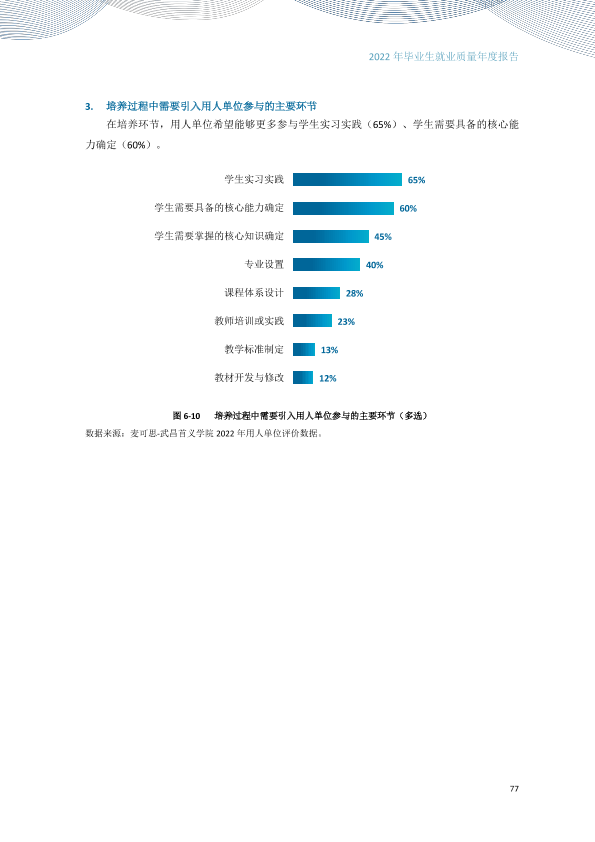 2022年毕业生就业质量年度报告

3. 培养过程中需要引入用人单位参与的主要环节

在培养环节，用人单位希望能够更多参与学生实习实践（65%）、学生需要具备的核心能力确定（60%）。

学生实习实践 65%
学生需要具备的核心能力确定 60%
学生需要掌握的核心知识确定 45%
专业设置 40%
课程体系设计 28%
教师培训或实践 23%
教学标准制定 13%
教材开发与修改 12%

图6-10 培养过程中需要引入用人单位参与的主要环节（多选）
数据来源：麦可思-武昌首义学院2022年用人单位评价数据。

77